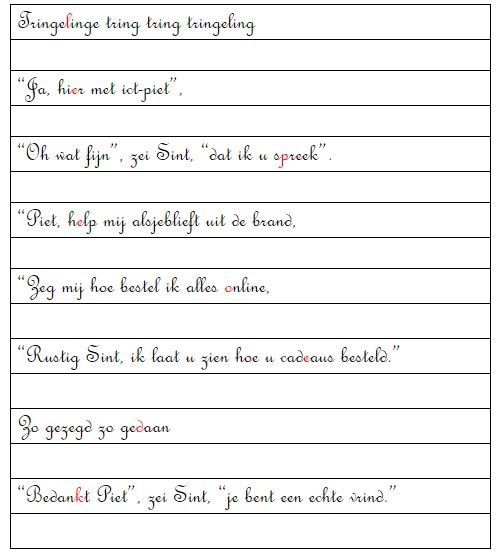 Tringelinge tring tring tringeling

"Ja, hier met ict-piet",

"Oh wat fijn", zei Sint, "dat ik u spreek".

"Piet, help mij alsjeblieft uit de brand,

"Zeg mij hoe bestel ik alles online,

"Rustig Sint, ik laat u zien hoe u cadeaus besteld."

Zo gezegd zo gedaan

"Bedankt Piet", zei Sint, "je bent een echte vrind."